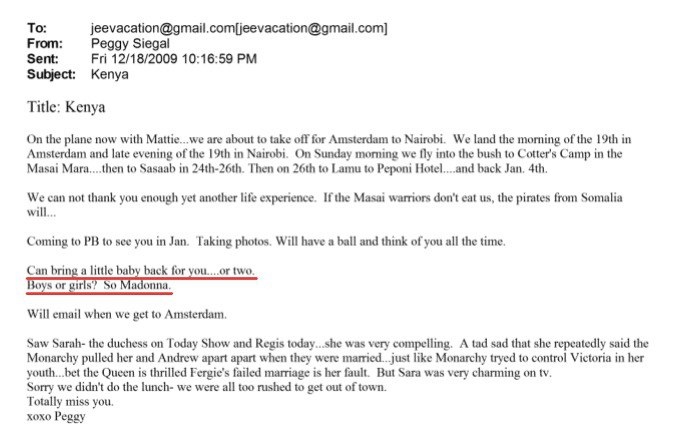 To: jeevacation@gmail.com[jeevacation@gmail.com]
From: Peggy Siegal
Sent: Fri 12/18/2009 10:16:59 PM
Subject: Kenya

Title: Kenya

On the plane now with Mattie...we are about to take off for Amsterdam to Nairobi. We land the morning of the 19th in Amsterdam and late evening of the 19th in Nairobi. On Sunday morning we fly into the bush to Cotter's Camp in the Masai Mara....then to Sasaab in 24th-26th. Then on 26th to Lamu to Peponi Hotel....and back Jan. 4th.

We can not thank you enough yet another life experience. If the Masai warriors don't eat us, the pirates from Somalia will...

Coming to PB to see you in Jan. Taking photos. Will have a ball and think of you all the time.

Can bring a little baby back for you....or two.
Boys or girls? So Madonna.

Will email when we get to Amsterdam.

Saw Sarah- the duchess on Today Show and Regis today...she was very compelling. A tad sad that she repeatedly said the Monarchy pulled her and Andrew apart apart when they were married...just like Monarchy tryed to control Victoria in her youth...bet the Queen is thrilled Fergie's failed marriage is her fault. But Sara was very charming on tv.
Sorry we didn't do the lunch- we were all too rushed to get out of town.
Totally miss you.
xoxo Peggy